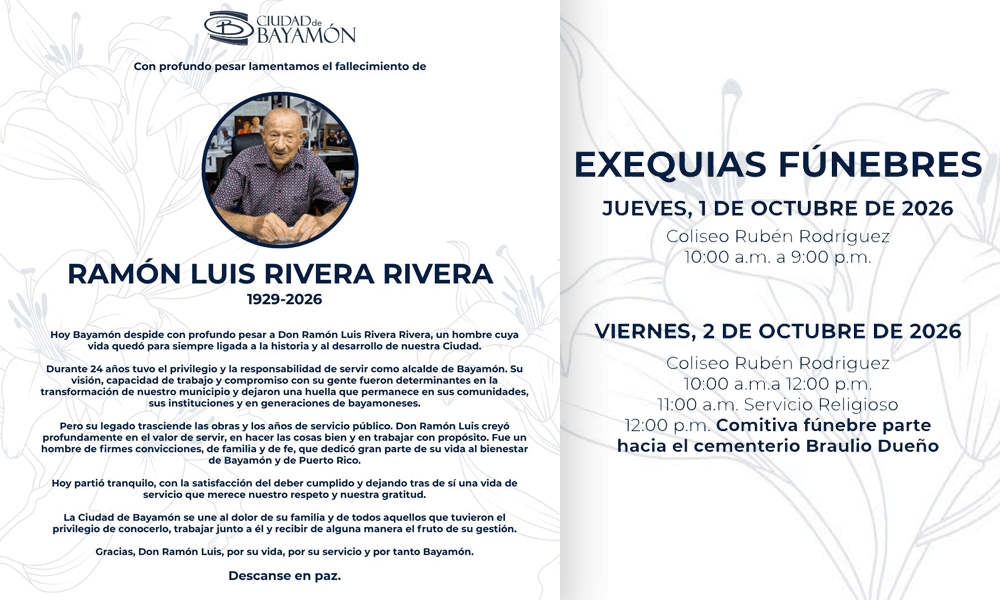 CIUDAD de BAYAMÓN

Con profundo pesar lamentamos el fallecimiento de

RAMÓN LUIS RIVERA RIVERA
1929-2026

Hoy Bayamón despide con profundo pesar a Don Ramón Luis Rivera Rivera, un hombre cuya vida quedó para siempre ligada a la historia y al desarrollo de nuestra Ciudad.

Durante 24 años tuvo el privilegio y la responsabilidad de servir como alcalde de Bayamón. Su visión, capacidad de trabajo y compromiso con su gente fueron determinantes en la transformación de nuestro municipio y dejaron una huella que permanece en sus comunidades, sus instituciones y en generaciones de bayamoneses.

Pero su legado trasciende las obras y los años de servicio público. Don Ramón Luis creyó profundamente en el valor de servir, en hacer las cosas bien y en trabajar con propósito. Fue un hombre de firmes convicciones, de familia y de fe, que dedicó gran parte de su vida al bienestar de Bayamón y de Puerto Rico.

Hoy partió tranquilo, con la satisfacción del deber cumplido y dejando tras de sí una vida de servicio que merece nuestro respeto y nuestra gratitud.

La Ciudad de Bayamón se une al dolor de su familia y de todos aquellos que tuvieron el privilegio de conocerlo, trabajar junto a él y recibir de alguna manera el fruto de su gestión.

Gracias, Don Ramón Luis, por su vida, por su servicio y por tanto Bayamón.

Descanse en paz.

EXEQUIAS FÚNEBRES

JUEVES, 1 DE OCTUBRE DE 2026
Coliseo Rubén Rodríguez
10:00 a.m. a 9:00 p.m.

VIERNES, 2 DE OCTUBRE DE 2026
Coliseo Rubén Rodríguez
10:00 a.m.a 12:00 p.m.
11:00 a.m. Servicio Religioso
12:00 p.m. Comitiva fúnebre parte hacia el cementerio Braulio Dueño